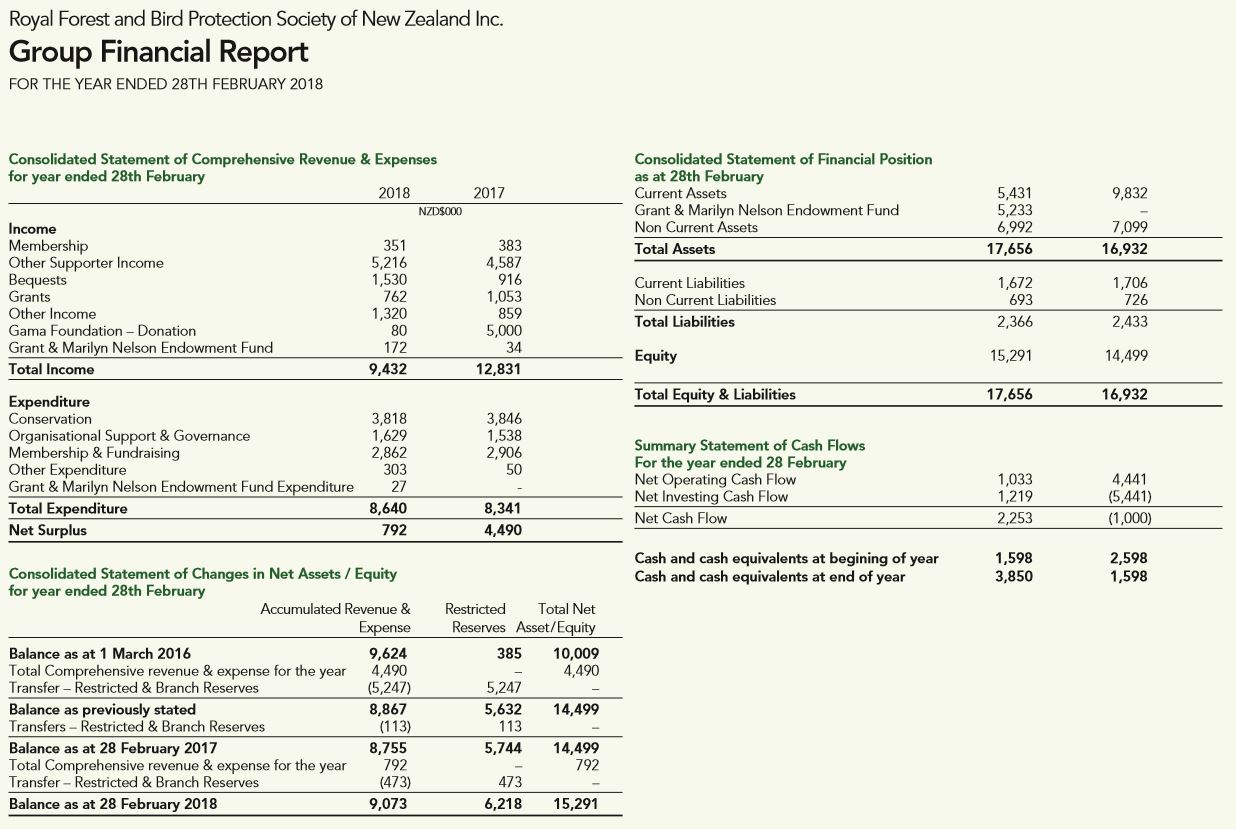 Royal Forest and Bird Protection Society of New Zealand Inc.

Group Financial Report

FOR THE YEAR ENDED 28TH FEBRUARY 2018

Consolidated Statement of Comprehensive Revenue & Expenses for year ended 28th February

| | 2018 | 2017 |
|---|---|---|
| | NZD$000 | |
| Income | | |
| Membership | 351 | 383 |
| Other Supporter Income | 5,216 | 4,587 |
| Bequests | 1,530 | 916 |
| Grants | 762 | 1,053 |
| Other Income | 1,320 | 859 |
| Gama Foundation – Donation | 80 | 5,000 |
| Grant & Marilyn Nelson Endowment Fund | 172 | 34 |
| Total Income | 9,432 | 12,831 |
| Expenditure | | |
| Conservation | 3,818 | 3,846 |
| Organisational Support & Governance | 1,629 | 1,538 |
| Membership & Fundraising | 2,862 | 2,906 |
| Other Expenditure | 303 | 50 |
| Grant & Marilyn Nelson Endowment Fund Expenditure | 27 | - |
| Total Expenditure | 8,640 | 8,341 |
| Net Surplus | 792 | 4,490 |

Consolidated Statement of Changes in Net Assets / Equity for year ended 28th February

| | Accumulated Revenue & Expense | Restricted Reserves | Total Net Asset/Equity |
|---|---|---|---|
| Balance as at 1 March 2016 | 9,624 | 385 | 10,009 |
| Total Comprehensive revenue & expense for the year | 4,490 | – | 4,490 |
| Transfer – Restricted & Branch Reserves | (5,247) | 5,247 | – |
| Balance as previously stated | 8,867 | 5,632 | 14,499 |
| Transfers – Restricted & Branch Reserves | (113) | 113 | – |
| Balance as at 28 February 2017 | 8,755 | 5,744 | 14,499 |
| Total Comprehensive revenue & expense for the year | 792 | – | 792 |
| Transfer – Restricted & Branch Reserves | (473) | 473 | – |
| Balance as at 28 February 2018 | 9,073 | 6,218 | 15,291 |

Consolidated Statement of Financial Position as at 28th February

| | | |
|---|---|---|
| Current Assets | 5,431 | 9,832 |
| Grant & Marilyn Nelson Endowment Fund | 5,233 | – |
| Non Current Assets | 6,992 | 7,099 |
| Total Assets | 17,656 | 16,932 |
| Current Liabilities | 1,672 | 1,706 |
| Non Current Liabilities | 693 | 726 |
| Total Liabilities | 2,366 | 2,433 |
| Equity | 15,291 | 14,499 |
| Total Equity & Liabilities | 17,656 | 16,932 |

Summary Statement of Cash Flows For the year ended 28 February

| | | |
|---|---|---|
| Net Operating Cash Flow | 1,033 | 4,441 |
| Net Investing Cash Flow | 1,219 | (5,441) |
| Net Cash Flow | 2,253 | (1,000) |
| Cash and cash equivalents at begining of year | 1,598 | 2,598 |
| Cash and cash equivalents at end of year | 3,850 | 1,598 |